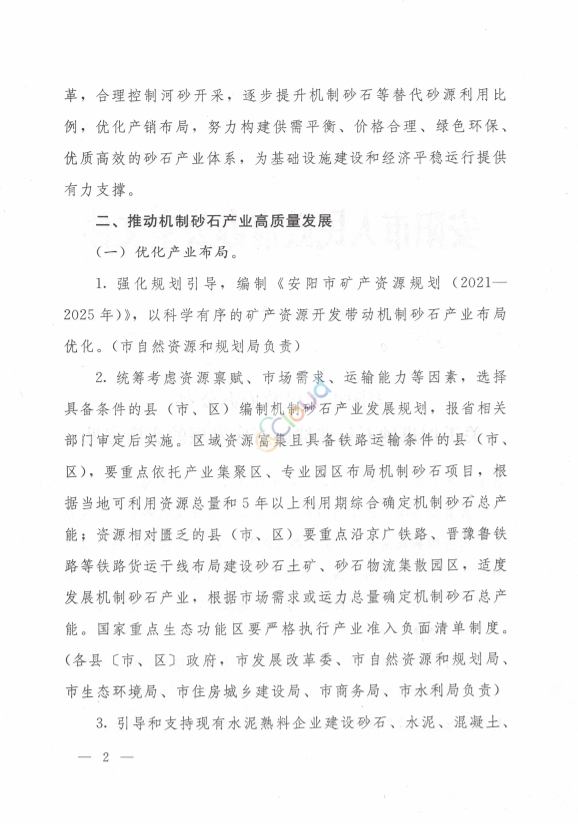 革，合理控制河砂开采，逐步提升机制砂石等替代砂源利用比例，优化产销布局，努力构建供需平衡、价格合理、绿色环保、优质高效的砂石产业体系，为基础设施建设和经济平稳运行提供有力支撑。

二、推动机制砂石产业高质量发展

（一）优化产业布局。

1. 强化规划引导，编制《安阳市矿产资源规划（2021—2025年）》，以科学有序的矿产资源开发带动机制砂石产业布局优化。（市自然资源和规划局负责）

2. 统筹考虑资源禀赋、市场需求、运输能力等因素，选择具备条件的县（市、区）编制机制砂石产业发展规划，报省相关部门审定后实施。区域资源富集且具备铁路运输条件的县（市、区），要重点依托产业集聚区、专业园区布局机制砂石项目，根据当地可利用资源总量和5年以上利用期综合确定机制砂石总产能；资源相对匮乏的县（市、区）要重点沿京广铁路、晋豫鲁铁路等铁路货运干线布局建设砂石土矿、砂石物流集散园区，适度发展机制砂石产业，根据市场需求或运力总量确定机制砂石总产能。国家重点生态功能区要严格执行产业准入负面清单制度。（各县〔市、区〕政府，市发展改革委、市自然资源和规划局、市生态环境局、市住房城乡建设局、市商务局、市水利局负责）

3. 引导和支持现有水泥熟料企业建设砂石、水泥、混凝土、

— 2 —